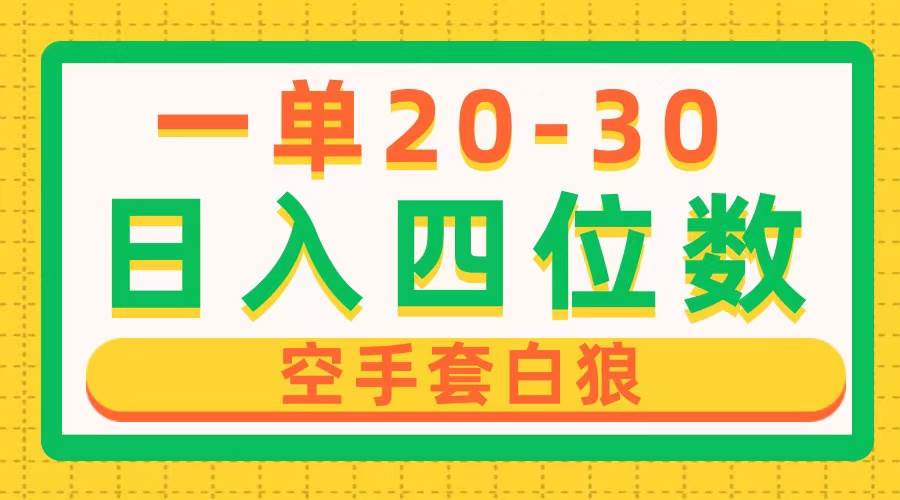 一单20-30

日入四位数

空手套白狼